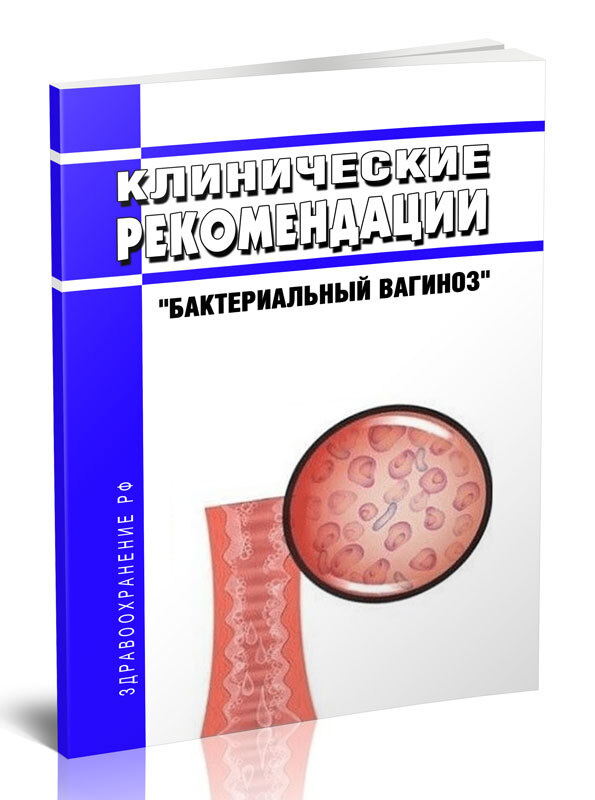 КЛИНИЧЕСКИЕ РЕКОМЕНДАЦИИ

"БАКТЕРИАЛЬНЫЙ ВАГИНОЗ"

ЗДРАВООХРАНЕНИЕ РФ